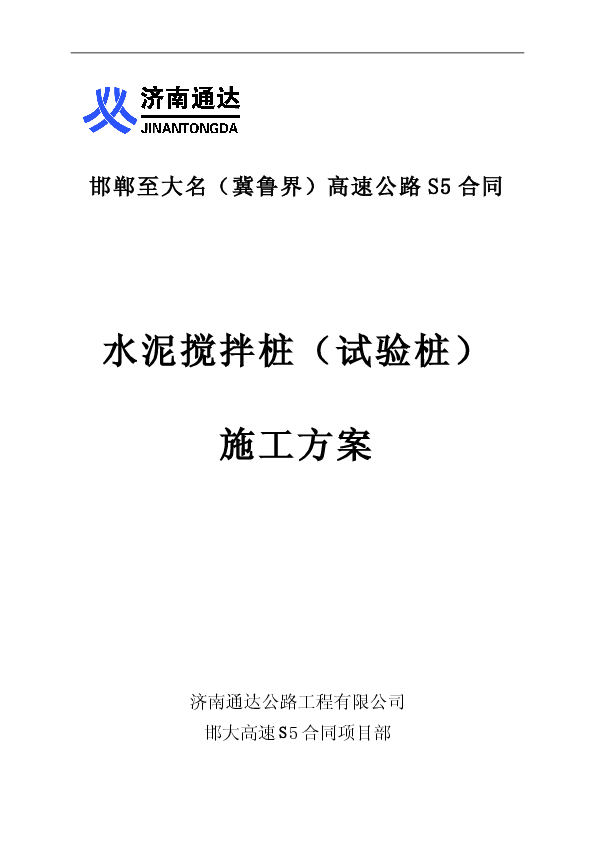 济南通达
JINANTONGDA

邯郸至大名（冀鲁界）高速公路S5合同

水泥搅拌桩（试验桩）

施工方案

济南通达公路工程有限公司
邯大高速S5合同项目部